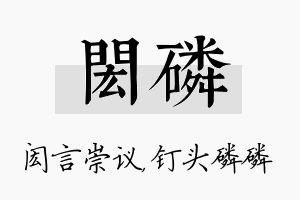 閎磷

闳言崇议,钉头磷磷